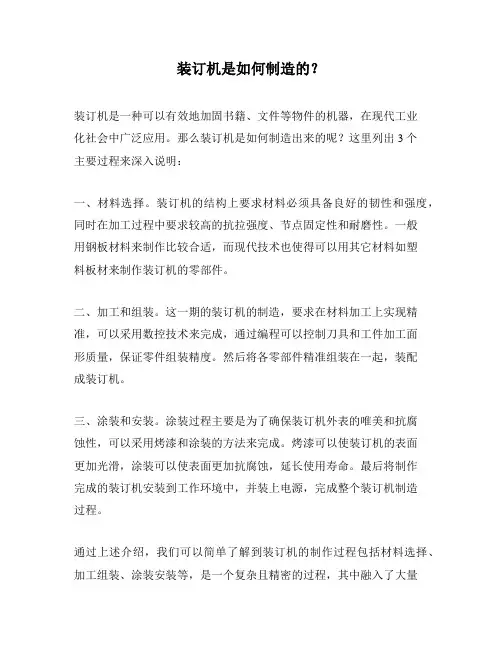 装订机是如何制造的？

装订机是一种可以有效地加固书籍、文件等物件的机器，在现代工业化社会中广泛应用。那么装订机是如何制造出来的呢？这里列出 3 个主要过程来深入说明：

一、材料选择。装订机的结构上要求材料必须具备良好的韧性和强度，同时在加工过程中要求较高的抗拉强度、节点固定性和耐磨性。一般用钢板材料来制作比较合适，而现代技术也使得可以用其它材料如塑料板材来制作装订机的零部件。

二、加工和组装。这一期的装订机的制造，要求在材料加工上实现精准，可以采用数控技术来完成，通过编程可以控制刀具和工件加工面形质量，保证零件组装精度。然后将各零部件精准组装在一起，装配成装订机。

三、涂装和安装。涂装过程主要是为了确保装订机外表的唯美和抗腐蚀性，可以采用烤漆和涂装的方法来完成。烤漆可以使装订机的表面更加光滑，涂装可以使表面更加抗腐蚀，延长使用寿命。最后将制作完成的装订机安装到工作环境中，并装上电源，完成整个装订机制造过程。

通过上述介绍，我们可以简单了解到装订机的制作过程包括材料选择、加工组装、涂装安装等，是一个复杂且精密的过程，其中融入了大量